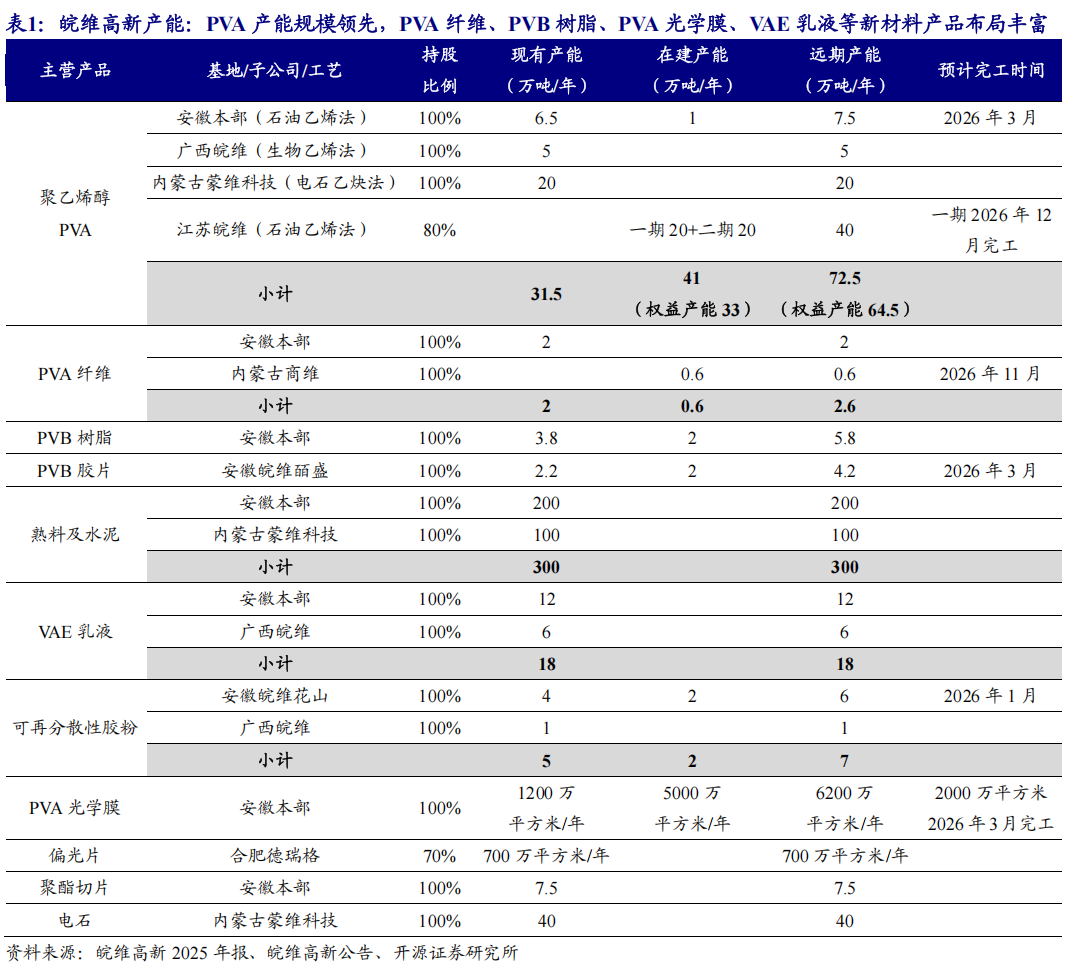 表1：皖维高新产能：PVA 产能规模领先，PVA 纤维、PVB 树脂、PVA 光学膜、VAE 乳液等新材料产品布局丰富

| 主营产品 | 基地/子公司/工艺 | 持股比例 | 现有产能（万吨/年） | 在建产能（万吨/年） | 远期产能（万吨/年） | 预计完工时间 |
|---|---|---|---|---|---|---|
| 聚乙烯醇 PVA | 安徽本部（石油乙烯法） | 100% | 6.5 | 1 | 7.5 | 2026 年 3 月 |
| | 广西皖维（生物乙烯法） | 100% | 5 | | 5 | |
| | 内蒙古蒙维科技（电石乙炔法） | 100% | 20 | | 20 | |
| | 江苏皖维（石油乙烯法） | 80% | | 一期 20+二期 20 | 40 | 一期 2026 年 12 月完工 |
| | 小计 | | 31.5 | 41（权益产能 33） | 72.5（权益产能 64.5） | |
| PVA 纤维 | 安徽本部 | 100% | 2 | | 2 | |
| | 内蒙古商维 | 100% | | 0.6 | 0.6 | 2026 年 11 月 |
| | 小计 | | 2 | 0.6 | 2.6 | |
| PVB 树脂 | 安徽本部 | 100% | 3.8 | 2 | 5.8 | |
| PVB 胶片 | 安徽皖维皕盛 | 100% | 2.2 | 2 | 4.2 | 2026 年 3 月 |
| 熟料及水泥 | 安徽本部 | 100% | 200 | | 200 | |
| | 内蒙古蒙维科技 | 100% | 100 | | 100 | |
| | 小计 | | 300 | | 300 | |
| VAE 乳液 | 安徽本部 | 100% | 12 | | 12 | |
| | 广西皖维 | 100% | 6 | | 6 | |
| | 小计 | | 18 | | 18 | |
| 可再分散性胶粉 | 安徽皖维花山 | 100% | 4 | 2 | 6 | 2026 年 1 月 |
| | 广西皖维 | 100% | 1 | | 1 | |
| | 小计 | | 5 | 2 | 7 | |
| PVA 光学膜 | 安徽本部 | 100% | 1200 万平方米/年 | 5000 万平方米/年 | 6200 万平方米/年 | 2000 万平方米 2026 年 3 月完工 |
| 偏光片 | 合肥德瑞格 | 70% | 700 万平方米/年 | | 700 万平方米/年 | |
| 聚酯切片 | 安徽本部 | 100% | 7.5 | | 7.5 | |
| 电石 | 内蒙古蒙维科技 | 100% | 40 | | 40 | |

资料来源：皖维高新 2025 年报、皖维高新公告、开源证券研究所